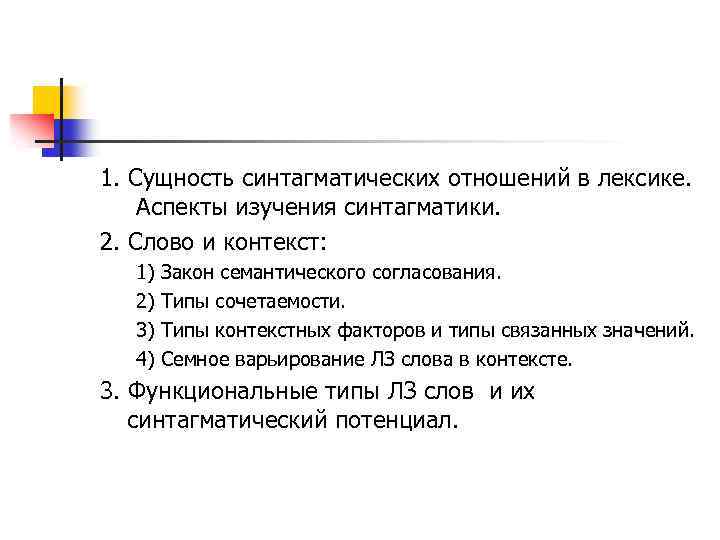 1. Сущность синтагматических отношений в лексике. Аспекты изучения синтагматики.

2. Слово и контекст:

1) Закон семантического согласования.

2) Типы сочетаемости.

3) Типы контекстных факторов и типы связанных значений.

4) Семное варьирование ЛЗ слова в контексте.

3. Функциональные типы ЛЗ слов и их синтагматический потенциал.